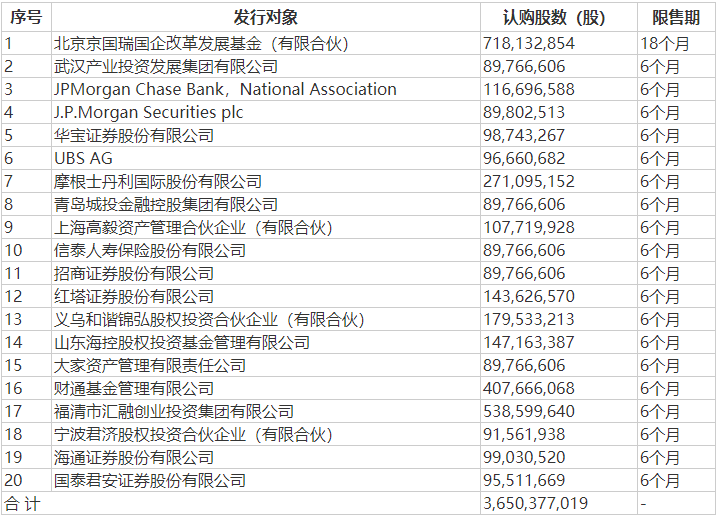 | 序号 | 发行对象 | 认购股数（股） | 限售期 |
|---|---|---|---|
| 1 | 北京京国瑞国企改革发展基金（有限合伙） | 718,132,854 | 18个月 |
| 2 | 武汉产业投资发展集团有限公司 | 89,766,606 | 6个月 |
| 3 | JPMorgan Chase Bank，National Association | 116,696,588 | 6个月 |
| 4 | J.P.Morgan Securities plc | 89,802,513 | 6个月 |
| 5 | 华宝证券股份有限公司 | 98,743,267 | 6个月 |
| 6 | UBS AG | 96,660,682 | 6个月 |
| 7 | 摩根士丹利国际股份有限公司 | 271,095,152 | 6个月 |
| 8 | 青岛城投金融控股集团有限公司 | 89,766,606 | 6个月 |
| 9 | 上海高毅资产管理合伙企业（有限合伙） | 107,719,928 | 6个月 |
| 10 | 信泰人寿保险股份有限公司 | 89,766,606 | 6个月 |
| 11 | 招商证券股份有限公司 | 89,766,606 | 6个月 |
| 12 | 红塔证券股份有限公司 | 143,626,570 | 6个月 |
| 13 | 义乌和谐锦弘股权投资合伙企业（有限合伙） | 179,533,213 | 6个月 |
| 14 | 山东海控股权投资基金管理有限公司 | 147,163,387 | 6个月 |
| 15 | 大家资产管理有限责任公司 | 89,766,606 | 6个月 |
| 16 | 财通基金管理有限公司 | 407,666,068 | 6个月 |
| 17 | 福清市汇融创业投资集团有限公司 | 538,599,640 | 6个月 |
| 18 | 宁波君济股权投资合伙企业（有限合伙） | 91,561,938 | 6个月 |
| 19 | 海通证券股份有限公司 | 99,030,520 | 6个月 |
| 20 | 国泰君安证券股份有限公司 | 95,511,669 | 6个月 |
| 合 计 |  | 3,650,377,019 | - |